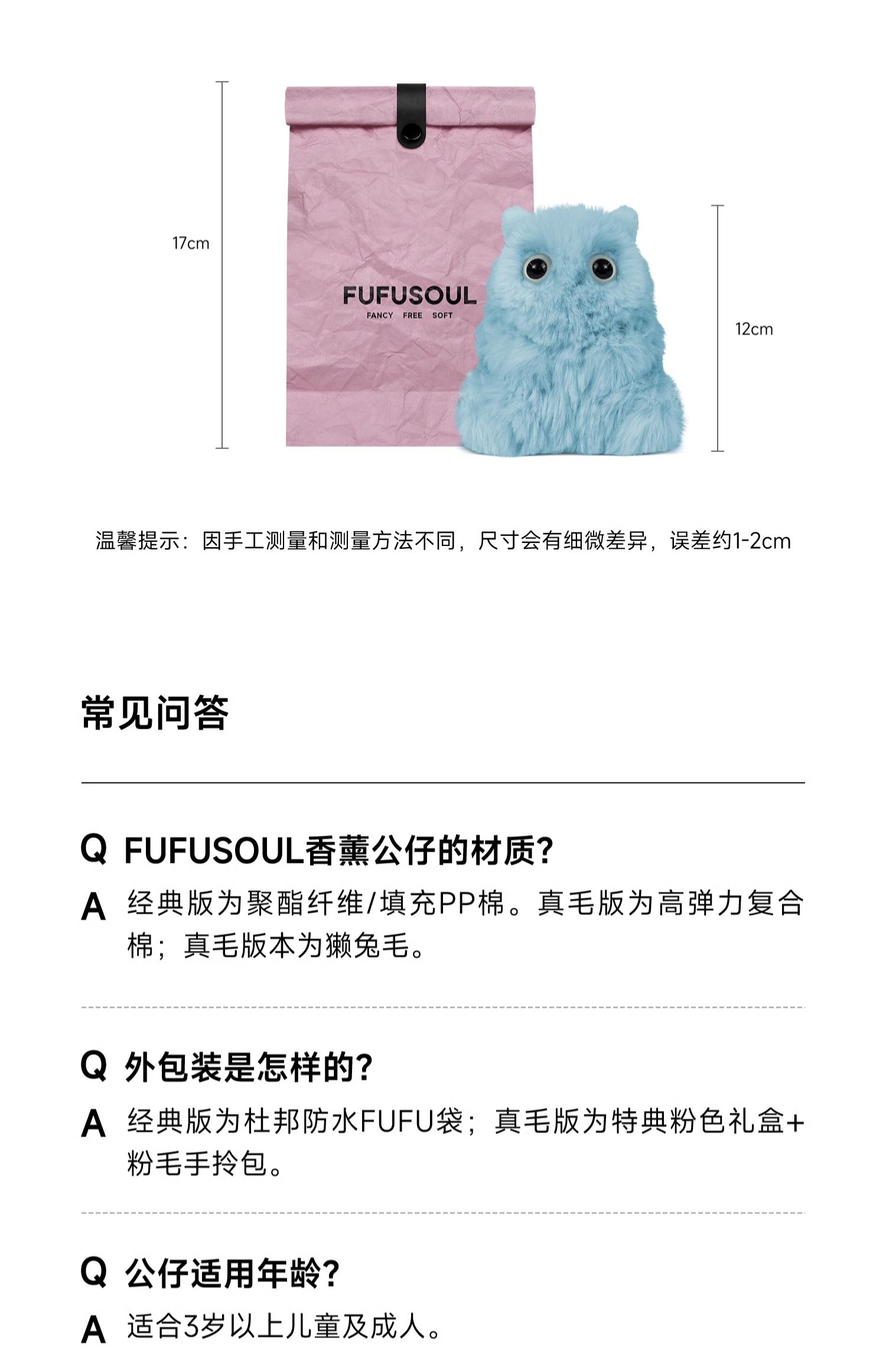 17cm

FUFUSOUL
FANCY FREE SOFT

12cm

温馨提示：因手工测量和测量方法不同，尺寸会有细微差异，误差约1-2cm

常见问答

Q FUFUSOUL香薰公仔的材质?

A 经典版为聚酯纤维/填充PP棉。真毛版为高弹力复合棉；真毛版本为獭兔毛。

Q 外包装是怎样的?

A 经典版为杜邦防水FUFU袋；真毛版为特典粉色礼盒+粉毛手拎包。

Q 公仔适用年龄?

A 适合3岁以上儿童及成人。